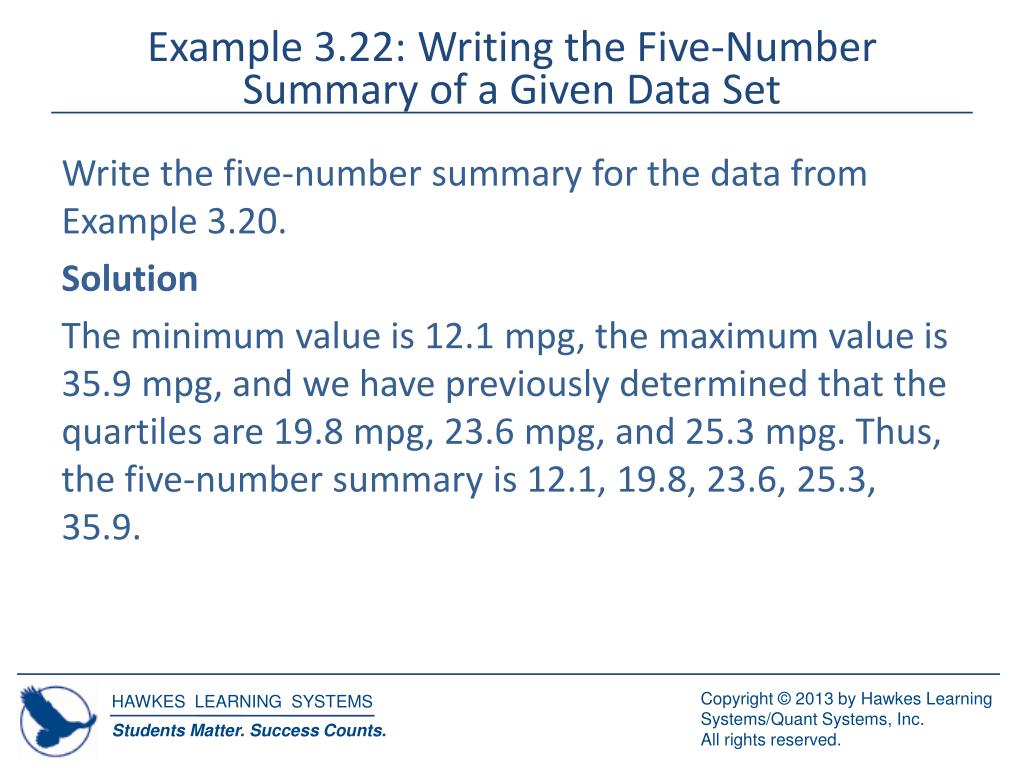 Example 3.22: Writing the Five-Number Summary of a Given Data Set

Write the five-number summary for the data from Example 3.20.

Solution

The minimum value is 12.1 mpg, the maximum value is 35.9 mpg, and we have previously determined that the quartiles are 19.8 mpg, 23.6 mpg, and 25.3 mpg. Thus, the five-number summary is 12.1, 19.8, 23.6, 25.3, 35.9.

HAWKES LEARNING SYSTEMS
Students Matter. Success Counts.

Copyright © 2013 by Hawkes Learning Systems/Quant Systems, Inc.
All rights reserved.